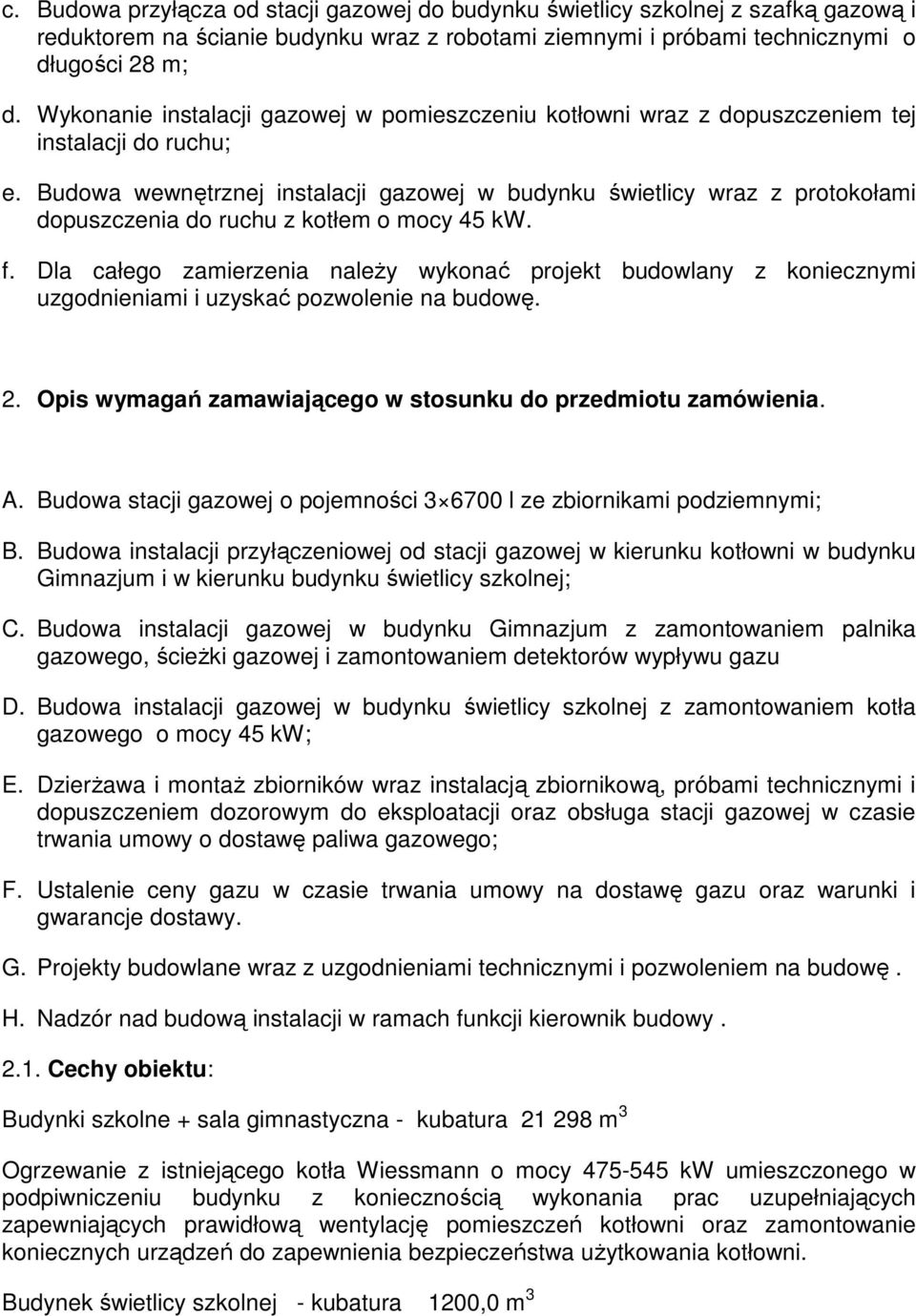 c. Budowa przyłącza od stacji gazowej do budynku świetlicy szkolnej z szafką gazową i reduktorem na ścianie budynku wraz z robotami ziemnymi i próbami technicznymi o długości 28 m;

d. Wykonanie instalacji gazowej w pomieszczeniu kotłowni wraz z dopuszczeniem tej instalacji do ruchu;

e. Budowa wewnętrznej instalacji gazowej w budynku świetlicy wraz z protokołami dopuszczenia do ruchu z kotłem o mocy 45 kW.

f. Dla całego zamierzenia należy wykonać projekt budowlany z koniecznymi uzgodnieniami i uzyskać pozwolenie na budowę.

2. Opis wymagań zamawiającego w stosunku do przedmiotu zamówienia.

A. Budowa stacji gazowej o pojemności $3 \times 6700$ l ze zbiornikami podziemnymi;

B. Budowa instalacji przyłączeniowej od stacji gazowej w kierunku kotłowni w budynku Gimnazjum i w kierunku budynku świetlicy szkolnej;

C. Budowa instalacji gazowej w budynku Gimnazjum z zamontowaniem palnika gazowego, ścieżki gazowej i zamontowaniem detektorów wypływu gazu

D. Budowa instalacji gazowej w budynku świetlicy szkolnej z zamontowaniem kotła gazowego o mocy 45 kW;

E. Dzierżawa i montaż zbiorników wraz instalacją zbiornikową, próbami technicznymi i dopuszczeniem dozorowym do eksploatacji oraz obsługa stacji gazowej w czasie trwania umowy o dostawę paliwa gazowego;

F. Ustalenie ceny gazu w czasie trwania umowy na dostawę gazu oraz warunki i gwarancje dostawy.

G. Projekty budowlane wraz z uzgodnieniami technicznymi i pozwoleniem na budowę .

H. Nadzór nad budową instalacji w ramach funkcji kierownik budowy .

2.1. Cechy obiektu:

Budynki szkolne + sala gimnastyczna - kubatura 21 298 $m^3$

Ogrzewanie z istniejącego kotła Wiessmann o mocy 475-545 kW umieszczonego w podpiwniczeniu budynku z koniecznością wykonania prac uzupełniających zapewniających prawidłową wentylację pomieszczeń kotłowni oraz zamontowanie koniecznych urządzeń do zapewnienia bezpieczeństwa użytkowania kotłowni.

Budynek świetlicy szkolnej - kubatura 1200,0 $m^3$